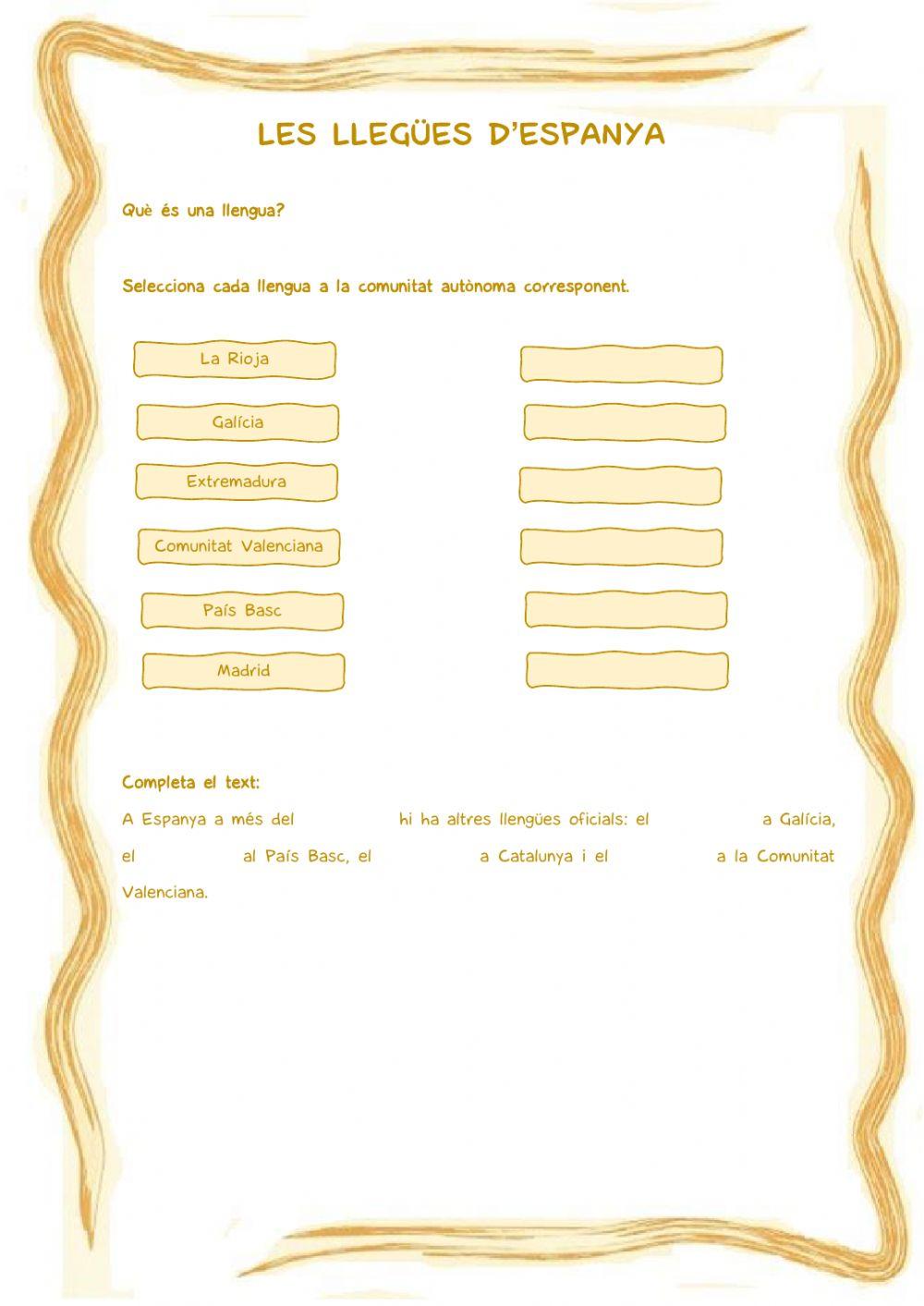 LES LLEGÜES D'ESPANYA

Què és una llengua?

Selecciona cada llengua a la comunitat autònoma corresponent.

La Rioja

Galícia

Extremadura

Comunitat Valenciana

País Basc

Madrid

Completa el text:

A Espanya a més del hi ha altres llengües oficials: el a Galícia, el al País Basc, el a Catalunya i el a la Comunitat Valenciana.